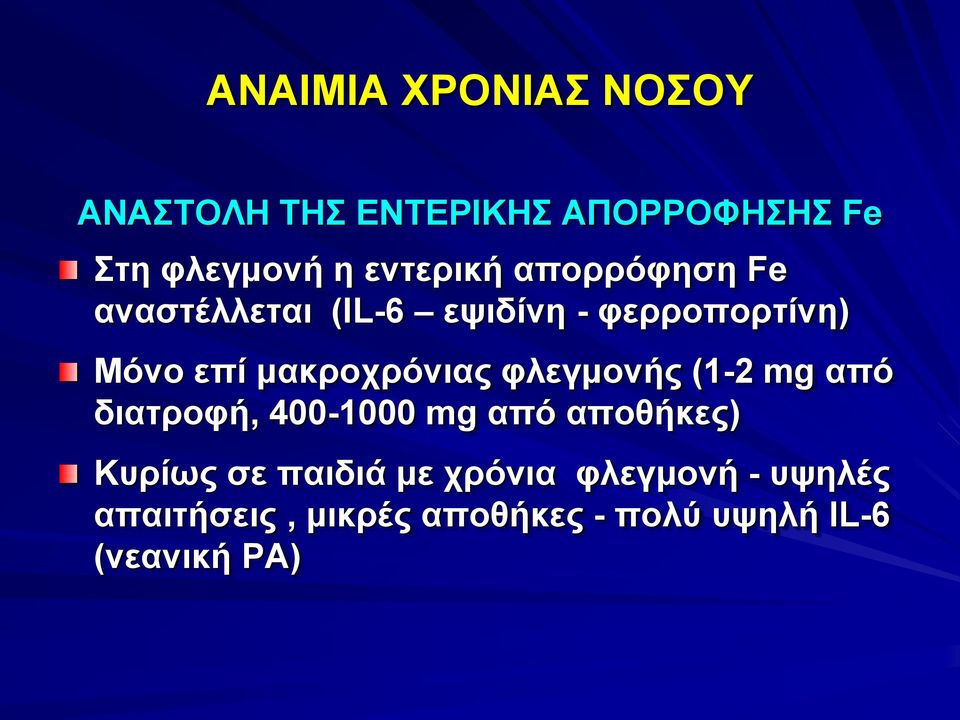 ΑΝΑΙΜΙΑ ΧΡΟΝΙΑΣ ΝΟΣΟΥ

ΑΝΑΣΤΟΛΗ ΤΗΣ ΕΝΤΕΡΙΚΗΣ ΑΠΟΡΡΟΦΗΣΗΣ Fe

Στη φλεγμονή η εντερική απορρόφηση Fe αναστέλλεται (IL-6 – εψιδίνη - φερροπορτίνη)

Μόνο επί μακροχρόνιας φλεγμονής (1-2 mg από διατροφή, 400-1000 mg από αποθήκες)

Κυρίως σε παιδιά με χρόνια φλεγμονή - υψηλές απαιτήσεις , μικρές αποθήκες - πολύ υψηλή IL-6 (νεανική ΡΑ)